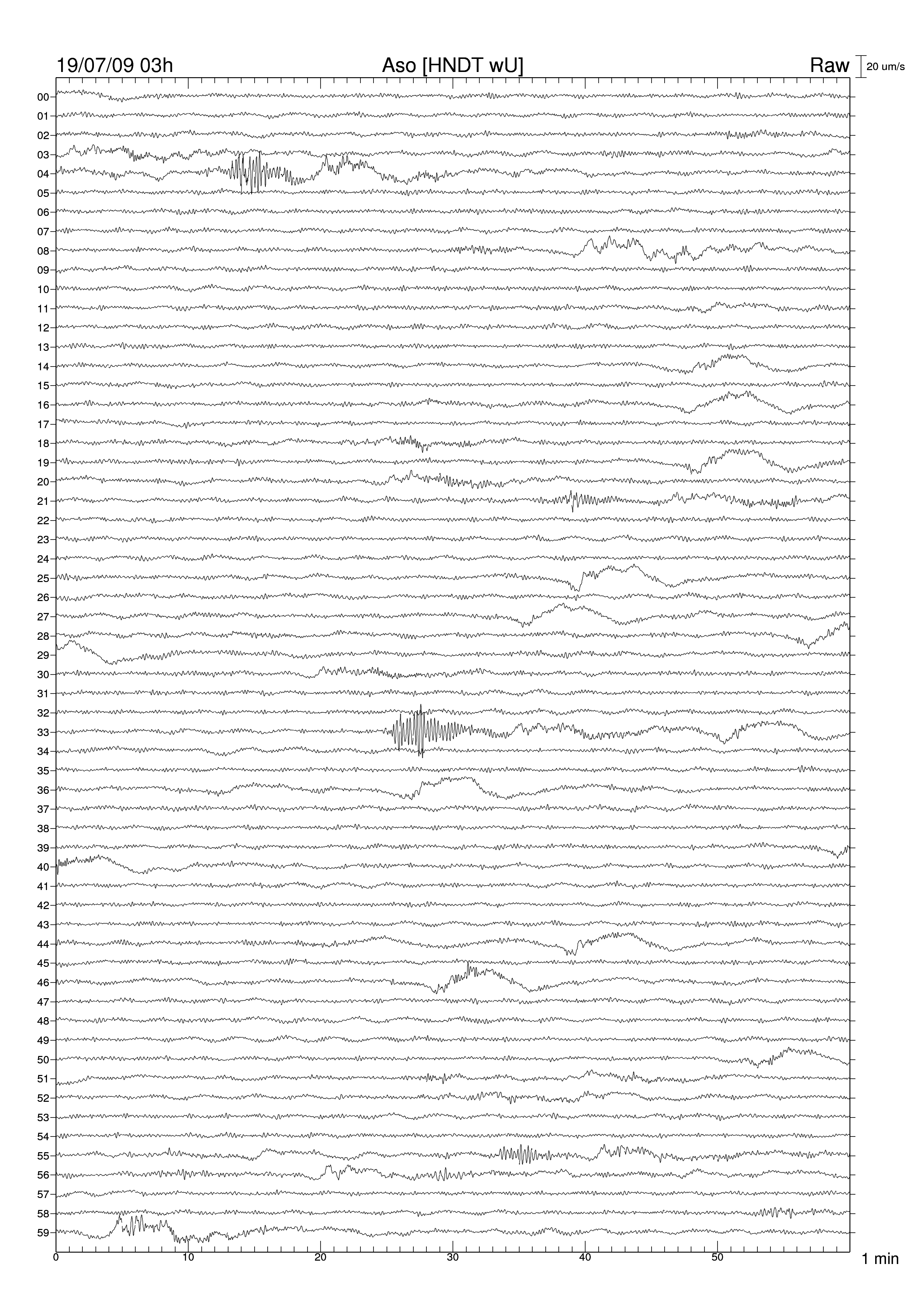 19/07/09 03h
Aso [HNDT wU]
Raw
20 um/s

00
01
02
03
04
05
06
07
08
09
10
11
12
13
14
15
16
17
18
19
20
21
22
23
24
25
26
27
28
29
30
31
32
33
34
35
36
37
38
39
40
41
42
43
44
45
46
47
48
49
50
51
52
53
54
55
56
57
58
59

0
10
20
30
40
50
1 min